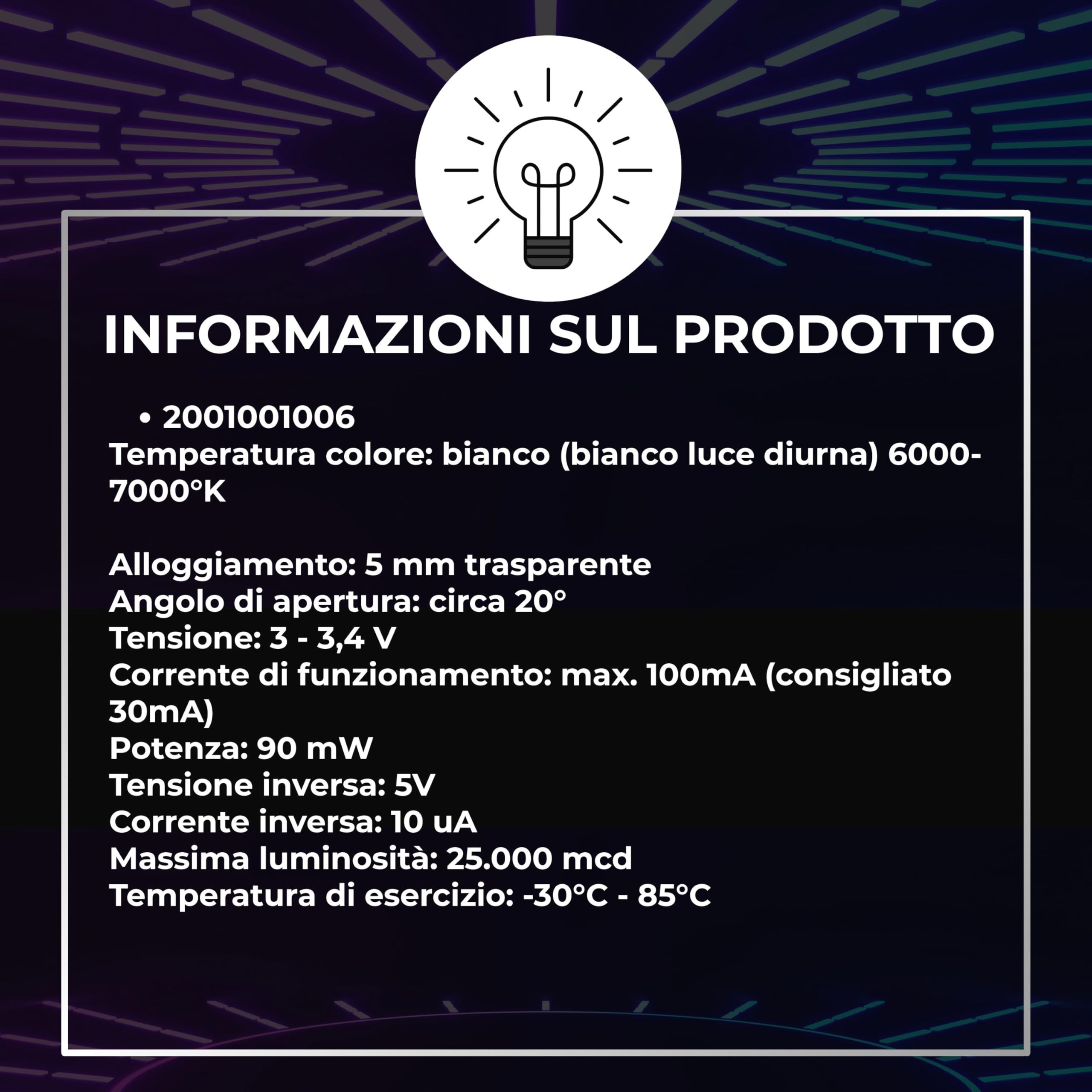 INFORMAZIONI SUL PRODOTTO

• 2001001006

Temperatura colore: bianco (bianco luce diurna) 6000-7000°K

Alloggiamento: 5 mm trasparente
Angolo di apertura: circa 20°
Tensione: 3 - 3,4 V
Corrente di funzionamento: max. 100mA (consigliato 30mA)
Potenza: 90 mW
Tensione inversa: 5V
Corrente inversa: 10 uA
Massima luminosità: 25.000 mcd
Temperatura di esercizio: -30°C - 85°C